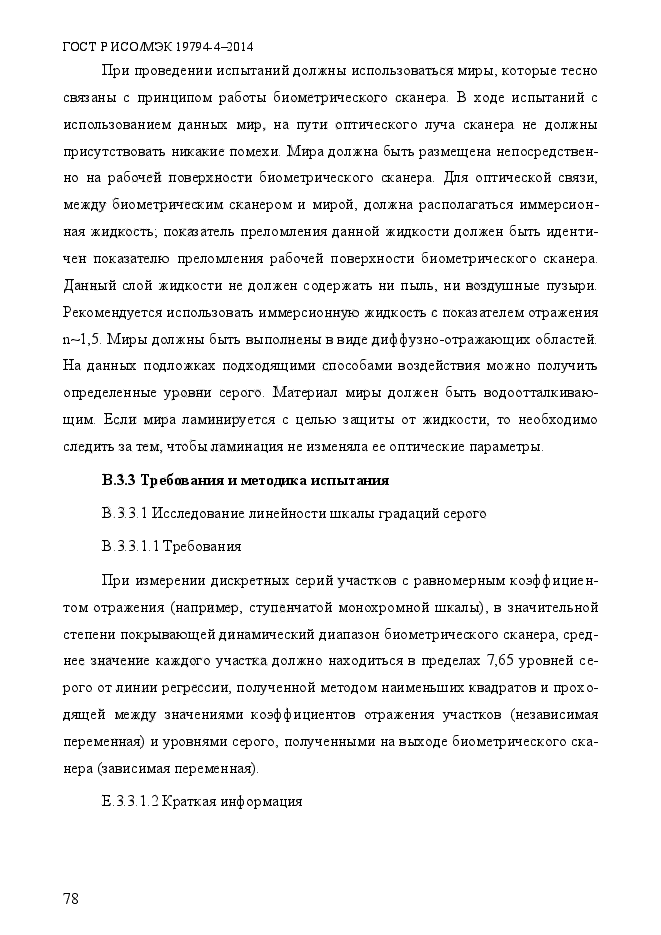 ГОСТ Р ИСО/МЭК 19794-4–2014

При проведении испытаний должны использоваться миры, которые тесно связаны с принципом работы биометрического сканера. В ходе испытаний с использованием данных мир, на пути оптического луча сканера не должны присутствовать никакие помехи. Мира должна быть размещена непосредственно на рабочей поверхности биометрического сканера. Для оптической связи, между биометрическим сканером и мирой, должна располагаться иммерсионная жидкость; показатель преломления данной жидкости должен быть идентичен показателю преломления рабочей поверхности биометрического сканера. Данный слой жидкости не должен содержать ни пыль, ни воздушные пузыри. Рекомендуется использовать иммерсионную жидкость с показателем отражения n~1,5. Миры должны быть выполнены в виде диффузно-отражающих областей. На данных подложках подходящими способами воздействия можно получить определенные уровни серого. Материал миры должен быть водоотталкивающим. Если мира ламинируется с целью защиты от жидкости, то необходимо следить за тем, чтобы ламинация не изменяла ее оптические параметры.

В.3.3 Требования и методика испытания

В.3.3.1 Исследование линейности шкалы градаций серого

В.3.3.1.1 Требования

При измерении дискретных серий участков с равномерным коэффициентом отражения (например, ступенчатой монохромной шкалы), в значительной степени покрывающей динамический диапазон биометрического сканера, среднее значение каждого участка должно находиться в пределах 7,65 уровней серого от линии регрессии, полученной методом наименьших квадратов и проходящей между значениями коэффициентов отражения участков (независимая переменная) и уровнями серого, полученными на выходе биометрического сканера (зависимая переменная).

Е.3.3.1.2 Краткая информация

78